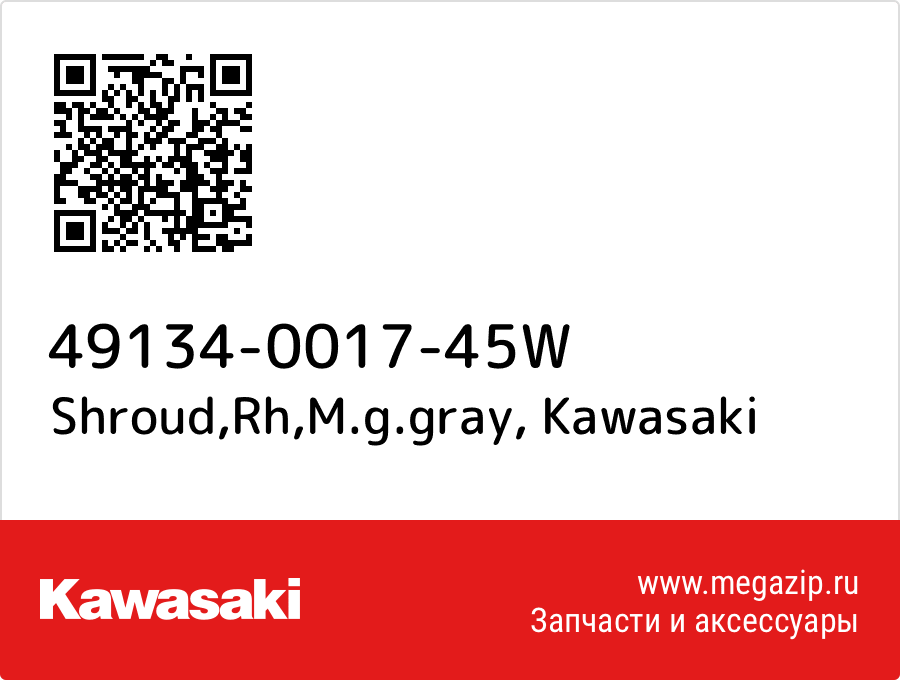 49134-0017-45W
Shroud,Rh,M.g.gray, Kawasaki

Kawasaki

www.megazip.ru
Запчасти и аксессуары